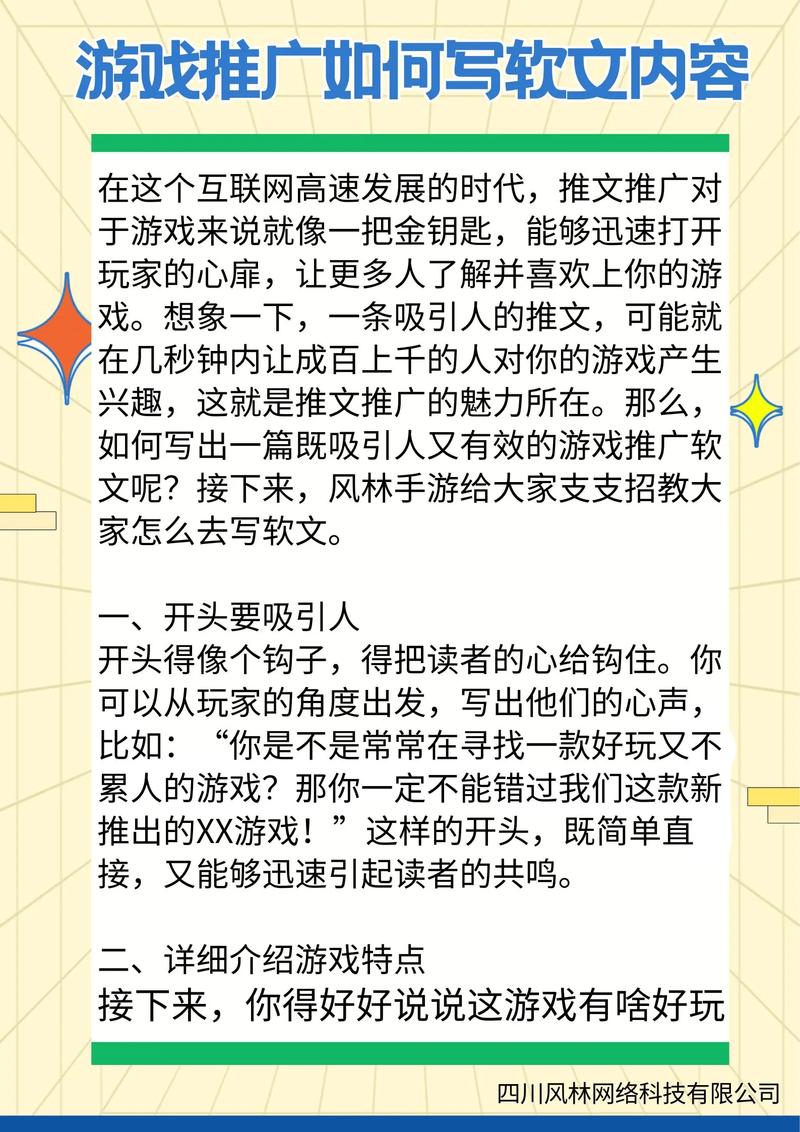 游戏推广如何写软文内容

在这个互联网高速发展的时代，推文推广对于游戏来说就像一把金钥匙，能够迅速打开玩家的心扉，让更多人了解并喜欢上你的游戏。想象一下，一条吸引人的推文，可能就在几秒钟内让成百上千的人对你的游戏产生兴趣，这就是推文推广的魅力所在。那么，如何写出一篇既吸引人又有效的游戏推广软文呢？接下来，风林手游给大家支支招教大家怎么去写软文。

一、开头要吸引人
开头得像个钩子，得把读者的心给钩住。你可以从玩家的角度出发，写出他们的心声，比如：“你是不是常常在寻找一款好玩又不累人的游戏？那你一定不能错过我们这款新推出的XX游戏！”这样的开头，既简单直接，又能够迅速引起读者的共鸣。

二、详细介绍游戏特点
接下来，你得好好说说这游戏有啥好玩

四川风林网络科技有限公司